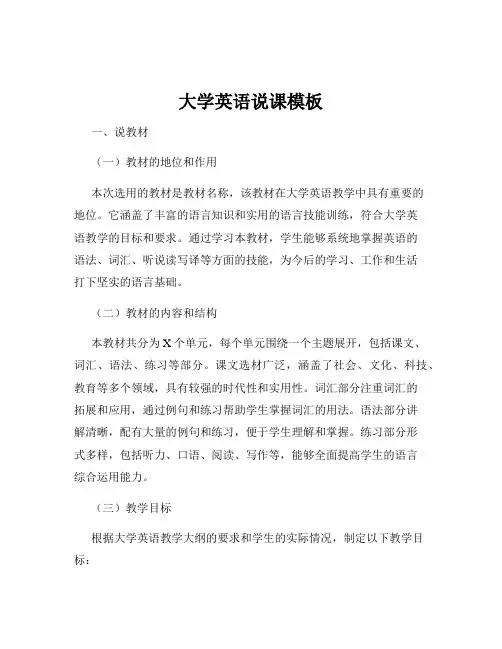 大学英语说课模板

一、说教材

（一）教材的地位和作用

本次选用的教材是教材名称，该教材在大学英语教学中具有重要的地位。它涵盖了丰富的语言知识和实用的语言技能训练，符合大学英语教学的目标和要求。通过学习本教材，学生能够系统地掌握英语的语法、词汇、听说读写译等方面的技能，为今后的学习、工作和生活打下坚实的语言基础。

（二）教材的内容和结构

本教材共分为 X 个单元，每个单元围绕一个主题展开，包括课文、词汇、语法、练习等部分。课文选材广泛，涵盖了社会、文化、科技、教育等多个领域，具有较强的时代性和实用性。词汇部分注重词汇的拓展和应用，通过例句和练习帮助学生掌握词汇的用法。语法部分讲解清晰，配有大量的例句和练习，便于学生理解和掌握。练习部分形式多样，包括听力、口语、阅读、写作等，能够全面提高学生的语言综合运用能力。

（三）教学目标

根据大学英语教学大纲的要求和学生的实际情况，制定以下教学目标：